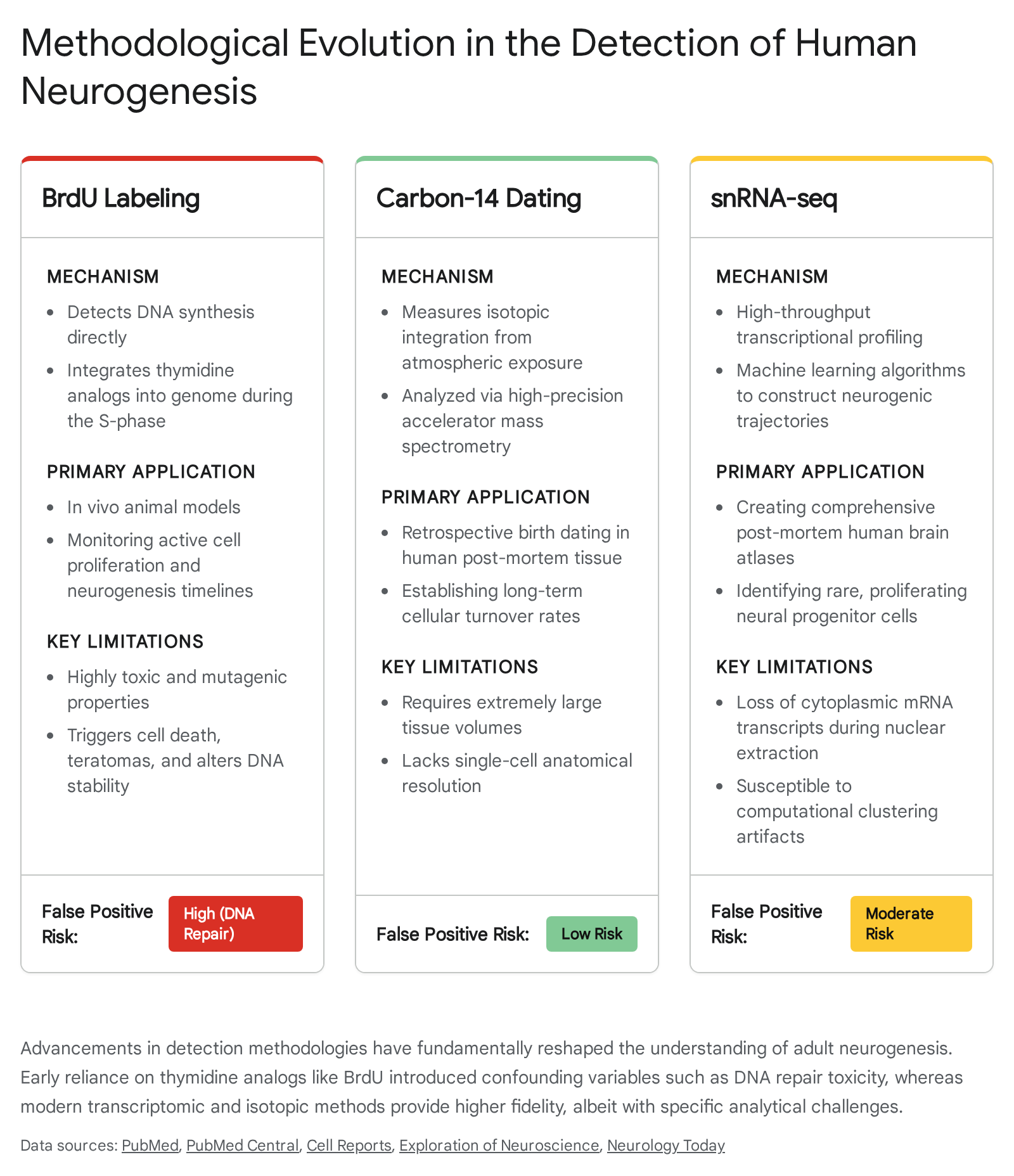 Methodological Evolution in the Detection of Human Neurogenesis

BrdU Labeling

MECHANISM

- Detects DNA synthesis directly
- Integrates thymidine analogs into genome during the S-phase

PRIMARY APPLICATION

- In vivo animal models
- Monitoring active cell proliferation and neurogenesis timelines

KEY LIMITATIONS

- Highly toxic and mutagenic properties
- Triggers cell death, teratomas, and alters DNA stability

False Positive Risk: High (DNA Repair)

Carbon-14 Dating

MECHANISM

- Measures isotopic integration from atmospheric exposure
- Analyzed via high-precision accelerator mass spectrometry

PRIMARY APPLICATION

- Retrospective birth dating in human post-mortem tissue
- Establishing long-term cellular turnover rates

KEY LIMITATIONS

- Requires extremely large tissue volumes
- Lacks single-cell anatomical resolution

False Positive Risk: Low Risk

snRNA-seq

MECHANISM

- High-throughput transcriptional profiling
- Machine learning algorithms to construct neurogenic trajectories

PRIMARY APPLICATION

- Creating comprehensive post-mortem human brain atlases
- Identifying rare, proliferating neural progenitor cells

KEY LIMITATIONS

- Loss of cytoplasmic mRNA transcripts during nuclear extraction
- Susceptible to computational clustering artifacts

False Positive Risk: Moderate Risk

Advancements in detection methodologies have fundamentally reshaped the understanding of adult neurogenesis. Early reliance on thymidine analogs like BrdU introduced confounding variables such as DNA repair toxicity, whereas modern transcriptomic and isotopic methods provide higher fidelity, albeit with specific analytical challenges.

Data sources: PubMed, PubMed Central, Cell Reports, Exploration of Neuroscience, Neurology Today